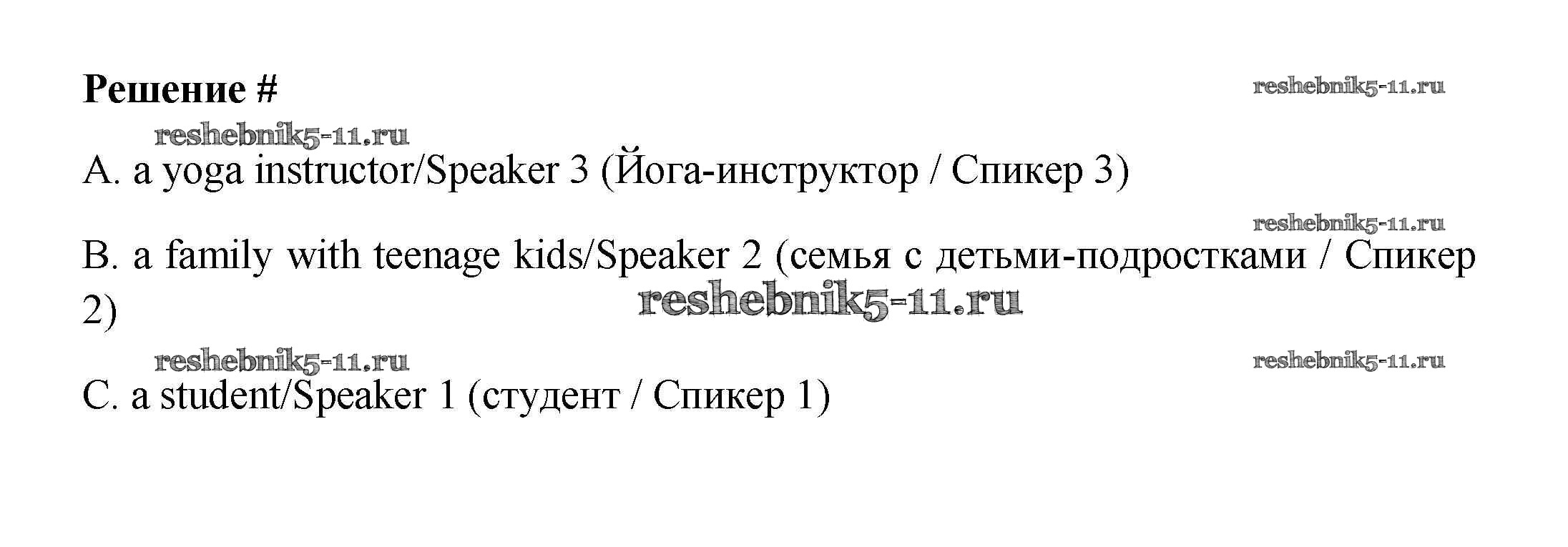 Решение #

A. a yoga instructor/Speaker 3 (Йога-инструктор / Спикер 3)

B. a family with teenage kids/Speaker 2 (семья с детьми-подростками / Спикер 2)

C. a student/Speaker 1 (студент / Спикер 1)

reshebnik5-11.ru